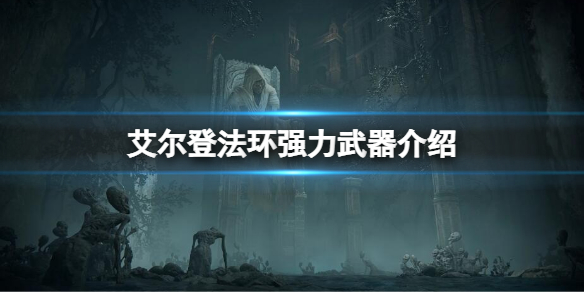 艾尔登法环强力武器介绍